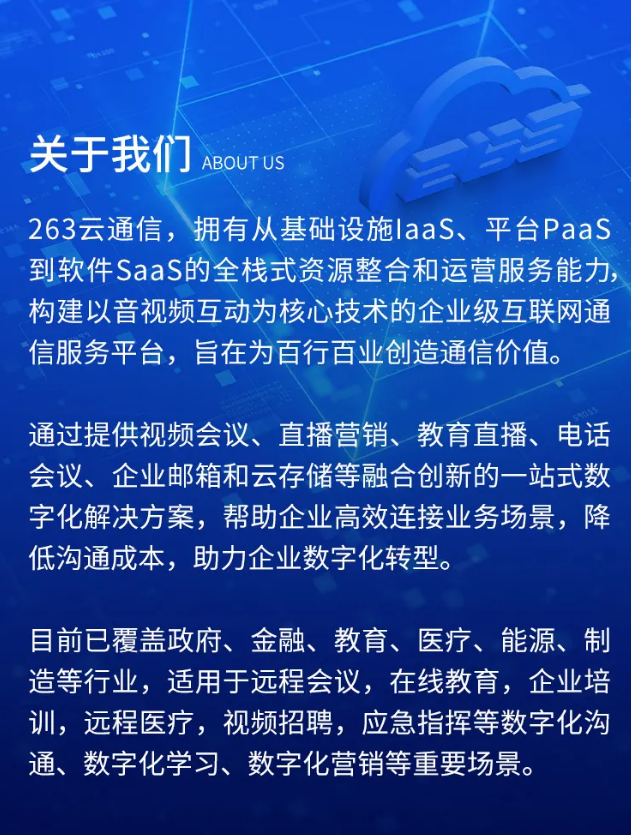 关于我们 ABOUT US

263云通信，拥有从基础设施IaaS、平台PaaS到软件SaaS的全栈式资源整合和运营服务能力，构建以音视频互动为核心技术的企业级互联网通信服务平台，旨在为百行百业创造通信价值。

通过提供视频会议、直播营销、教育直播、电话会议、企业邮箱和云存储等融合创新的一站式数字化解决方案，帮助企业高效连接业务场景，降低沟通成本，助力企业数字化转型。

目前已覆盖政府、金融、教育、医疗、能源、制造等行业，适用于远程会议，在线教育，企业培训，远程医疗，视频招聘，应急指挥等数字化沟通、数字化学习、数字化营销等重要场景。